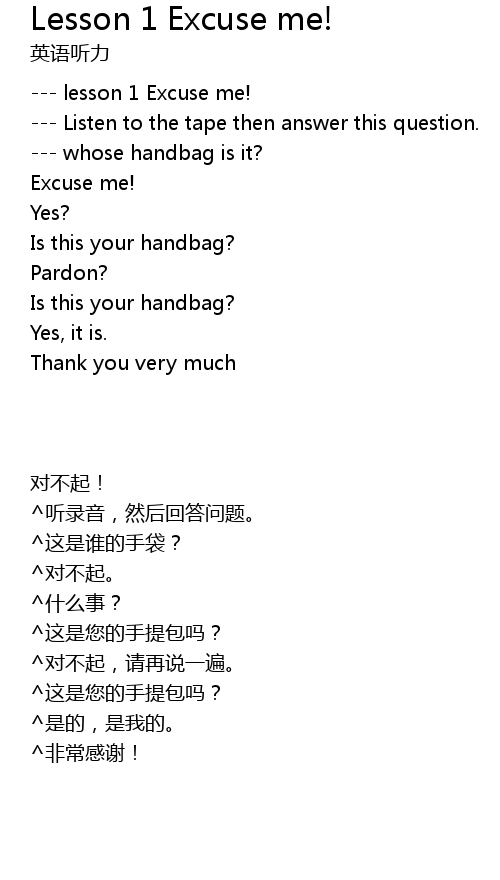 Lesson 1 Excuse me!
英语听力

--- lesson 1 Excuse me!
--- Listen to the tape then answer this question.
--- whose handbag is it?
Excuse me!
Yes?
Is this your handbag?
Pardon?
Is this your handbag?
Yes, it is.
Thank you very much

对不起！
^听录音，然后回答问题。
^这是谁的手袋？
^对不起。
^什么事？
^这是您的手提包吗？
^对不起，请再说一遍。
^这是您的手提包吗？
^是的，是我的。
^非常感谢！